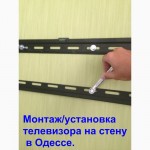 Монтаж/установка телевизора на стену в Одессе.